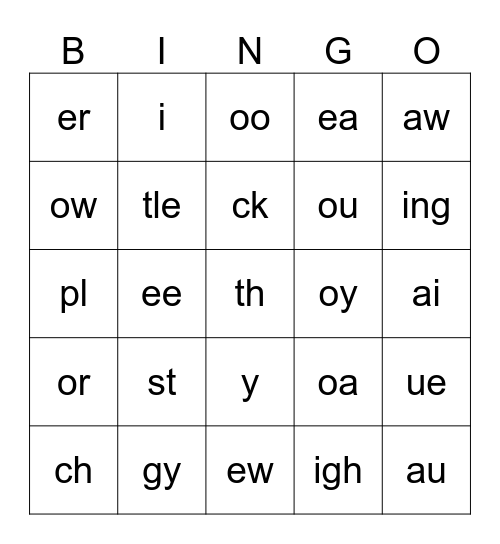 | B | I | N | G | O |
|---|---|---|---|---|
| er | i | oo | ea | aw |
| ow | tle | ck | ou | ing |
| pl | ee | th | oy | ai |
| or | st | y | oa | ue |
| ch | gy | ew | igh | au |